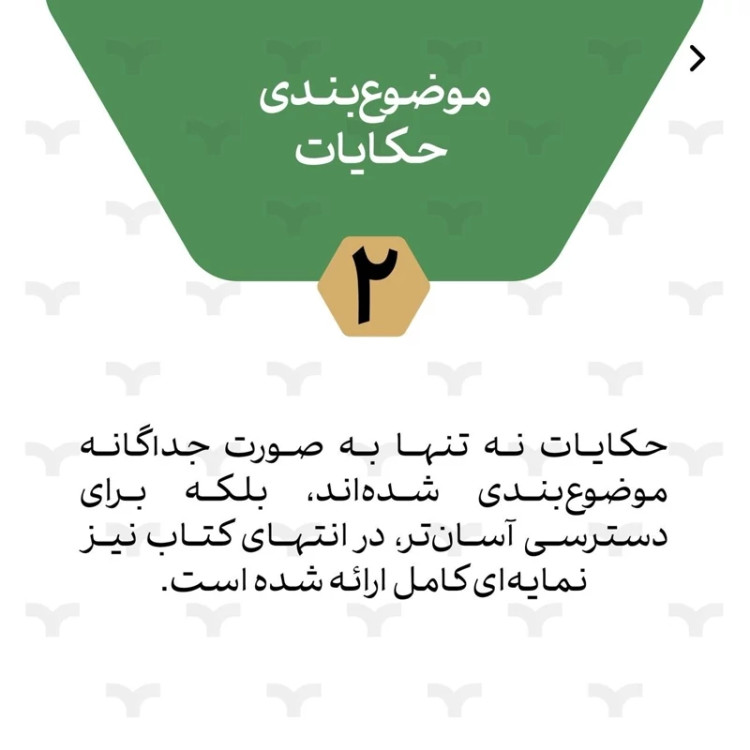 موضوع‌بندی
حکایات

۲

حکایات نه تنها به صورت جداگانه موضوع‌بندی شده‌اند، بلکه برای دسترسی آسان‌تر، در انتهای کتاب نیز نمایه‌ای کامل ارائه شده است.